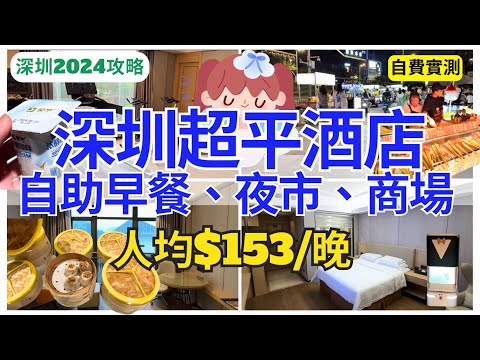 深圳2024攻略

自費實測

深圳超平酒店

自助早餐、夜市、商場

人均$153/晚